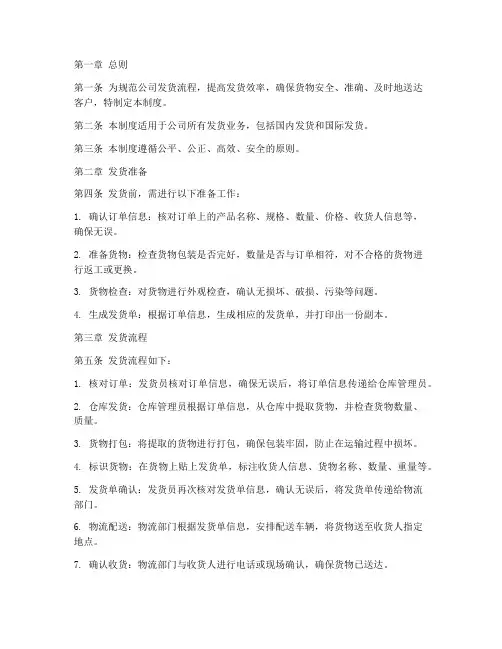 第一章 总则

第一条 为规范公司发货流程，提高发货效率，确保货物安全、准确、及时地送达客户，特制定本制度。

第二条 本制度适用于公司所有发货业务，包括国内发货和国际发货。

第三条 本制度遵循公平、公正、高效、安全的原则。

第二章 发货准备

第四条 发货前，需进行以下准备工作：

1. 确认订单信息：核对订单上的产品名称、规格、数量、价格、收货人信息等，确保无误。

2. 准备货物：检查货物包装是否完好，数量是否与订单相符，对不合格的货物进行返工或更换。

3. 货物检查：对货物进行外观检查，确认无损坏、破损、污染等问题。

4. 生成发货单：根据订单信息，生成相应的发货单，并打印出一份副本。

第三章 发货流程

第五条 发货流程如下：

1. 核对订单：发货员核对订单信息，确保无误后，将订单信息传递给仓库管理员。

2. 仓库发货：仓库管理员根据订单信息，从仓库中提取货物，并检查货物数量、质量。

3. 货物打包：将提取的货物进行打包，确保包装牢固，防止在运输过程中损坏。

4. 标识货物：在货物上贴上发货单，标注收货人信息、货物名称、数量、重量等。

5. 发货单确认：发货员再次核对发货单信息，确认无误后，将发货单传递给物流部门。

6. 物流配送：物流部门根据发货单信息，安排配送车辆，将货物送至收货人指定地点。

7. 确认收货：物流部门与收货人进行电话或现场确认，确保货物已送达。